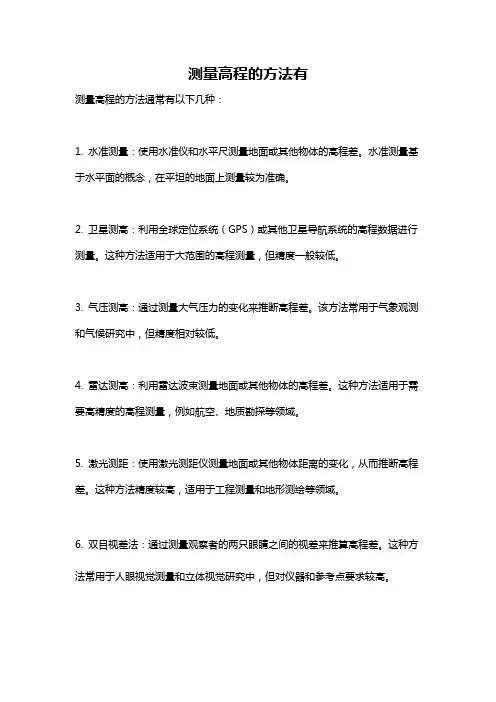 测量高程的方法有

测量高程的方法通常有以下几种：

1. 水准测量：使用水准仪和水平尺测量地面或其他物体的高程差。水准测量基于水平面的概念，在平坦的地面上测量较为准确。

2. 卫星测高：利用全球定位系统（GPS）或其他卫星导航系统的高程数据进行测量。这种方法适用于大范围的高程测量，但精度一般较低。

3. 气压测高：通过测量大气压力的变化来推断高程差。该方法常用于气象观测和气候研究中，但精度相对较低。

4. 雷达测高：利用雷达波束测量地面或其他物体的高程差。这种方法适用于需要高精度的高程测量，例如航空、地质勘探等领域。

5. 激光测距：使用激光测距仪测量地面或其他物体距离的变化，从而推断高程差。这种方法精度较高，适用于工程测量和地形测绘等领域。

6. 双目视差法：通过测量观察者的两只眼睛之间的视差来推算高程差。这种方法常用于人眼视觉测量和立体视觉研究中，但对仪器和参考点要求较高。